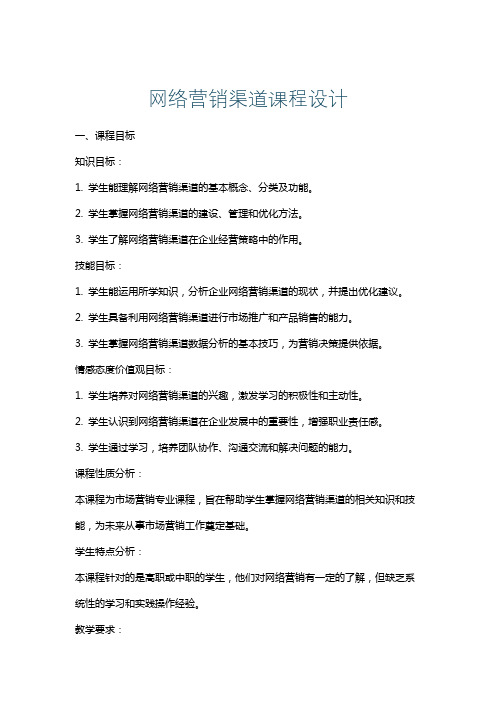 网络营销渠道课程设计

一、课程目标

知识目标：

1. 学生能理解网络营销渠道的基本概念、分类及功能。

2. 学生掌握网络营销渠道的建设、管理和优化方法。

3. 学生了解网络营销渠道在企业经营策略中的作用。

技能目标：

1. 学生能运用所学知识，分析企业网络营销渠道的现状，并提出优化建议。

2. 学生具备利用网络营销渠道进行市场推广和产品销售的能力。

3. 学生掌握网络营销渠道数据分析的基本技巧，为营销决策提供依据。

情感态度价值观目标：

1. 学生培养对网络营销渠道的兴趣，激发学习的积极性和主动性。

2. 学生认识到网络营销渠道在企业发展中的重要性，增强职业责任感。

3. 学生通过学习，培养团队协作、沟通交流和解决问题的能力。

课程性质分析：

本课程为市场营销专业课程，旨在帮助学生掌握网络营销渠道的相关知识和技能，为未来从事市场营销工作奠定基础。

学生特点分析：

本课程针对的是高职或中职的学生，他们对网络营销有一定的了解，但缺乏系统性的学习和实践操作经验。

教学要求：